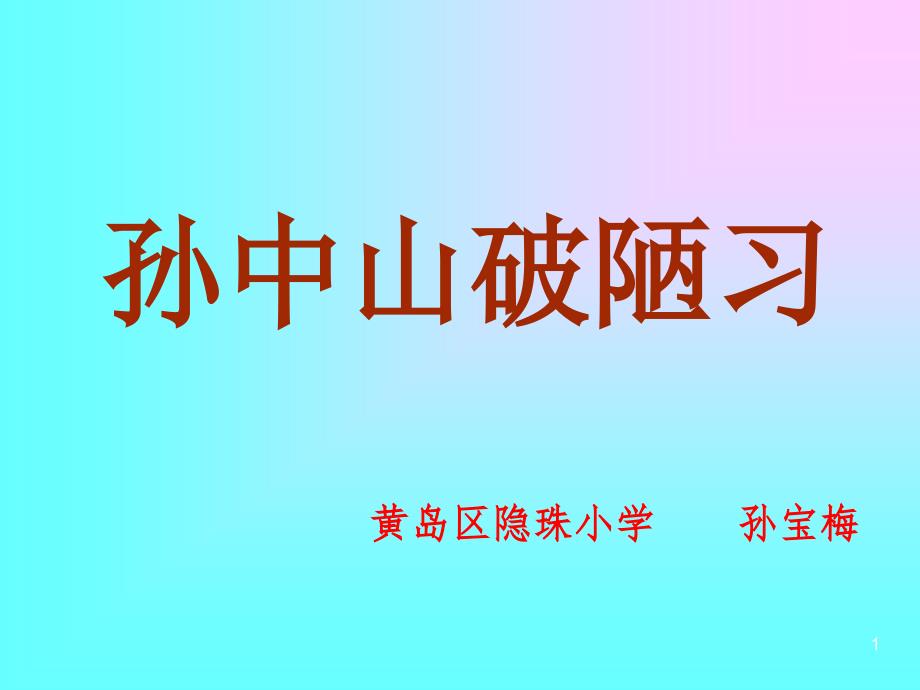 孙中山破陋习

黄岛区隐珠小学　　孙宝梅

1